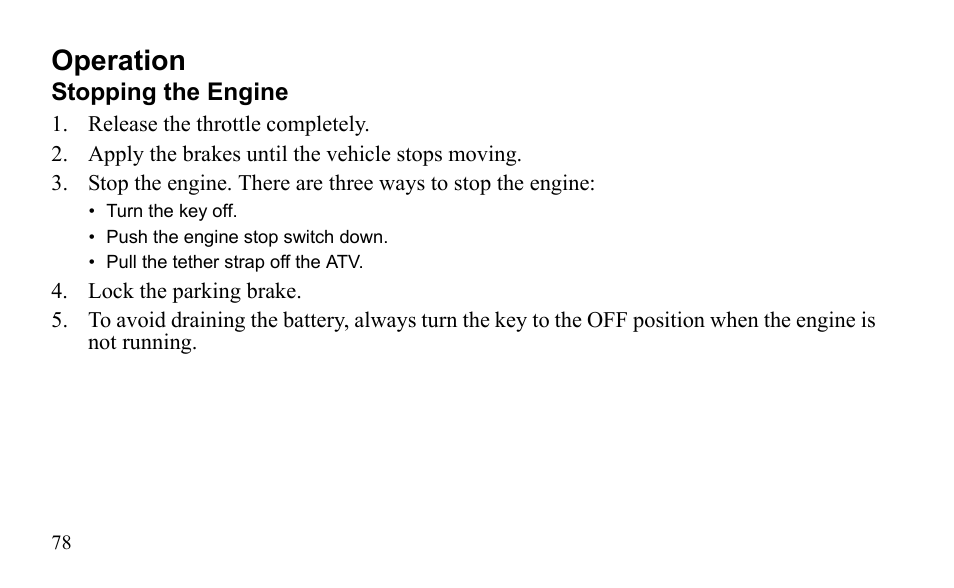 Operation
Stopping the Engine

1. Release the throttle completely.
2. Apply the brakes until the vehicle stops moving.
3. Stop the engine. There are three ways to stop the engine:
• Turn the key off.
• Push the engine stop switch down.
• Pull the tether strap off the ATV.
4. Lock the parking brake.
5. To avoid draining the battery, always turn the key to the OFF position when the engine is not running.

78